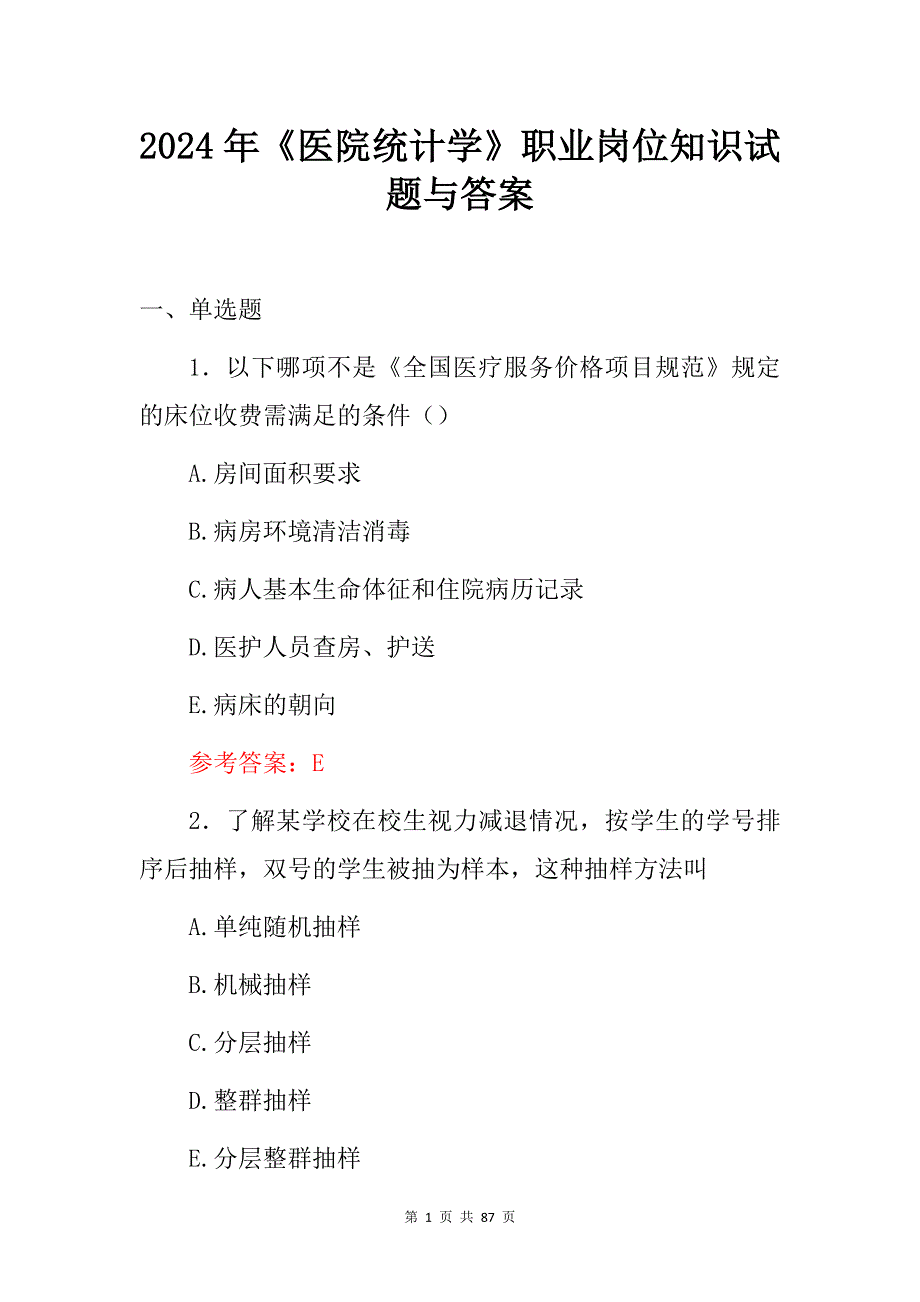 2024年《医院统计学》职业岗位知识试题与答案

一、单选题

1．以下哪项不是《全国医疗服务价格项目规范》规定的床位收费需满足的条件（）

A.房间面积要求

B.病房环境清洁消毒

C.病人基本生命体征和住院病历记录

D.医护人员查房、护送

E.病床的朝向

参考答案：E

2．了解某学校在校生视力减退情况，按学生的学号排序后抽样，双号的学生被抽为样本，这种抽样方法叫

A.单纯随机抽样

B.机械抽样

C.分层抽样

D.整群抽样

E.分层整群抽样

第 1 页 共 87 页